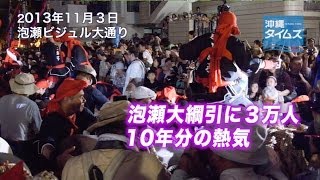 2013年11月３日
泡瀬ビジュル大通り

沖縄タイムス

泡瀬大綱引に３万人
10年分の熱気